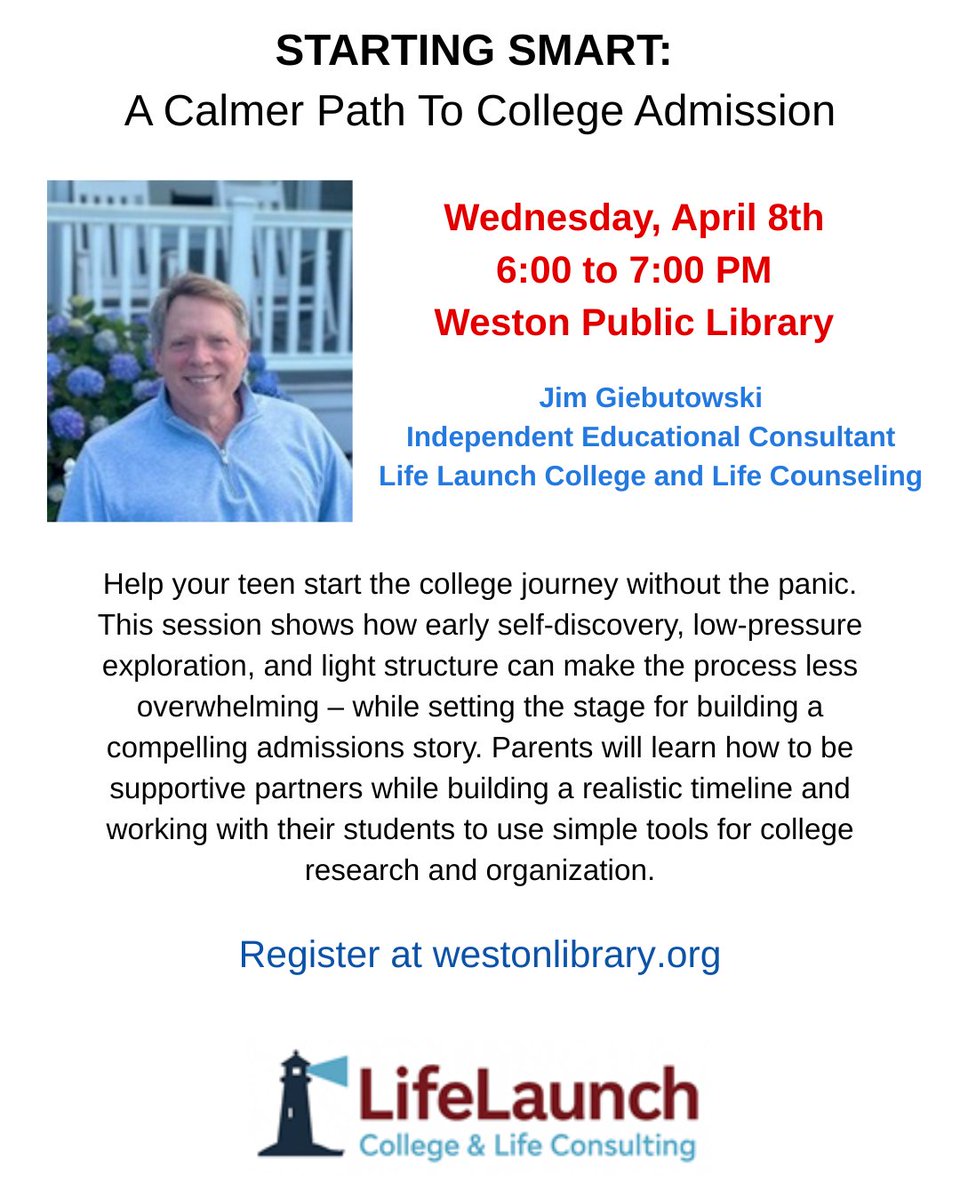 STARTING SMART:
A Calmer Path To College Admission

Wednesday, April 8th
6:00 to 7:00 PM
Weston Public Library

Jim Giebutowski
Independent Educational Consultant
Life Launch College and Life Counseling

Help your teen start the college journey without the panic. This session shows how early self-discovery, low-pressure exploration, and light structure can make the process less overwhelming – while setting the stage for building a compelling admissions story. Parents will learn how to be supportive partners while building a realistic timeline and working with their students to use simple tools for college research and organization.

Register at westonlibrary.org

LifeLaunch
College & Life Consulting